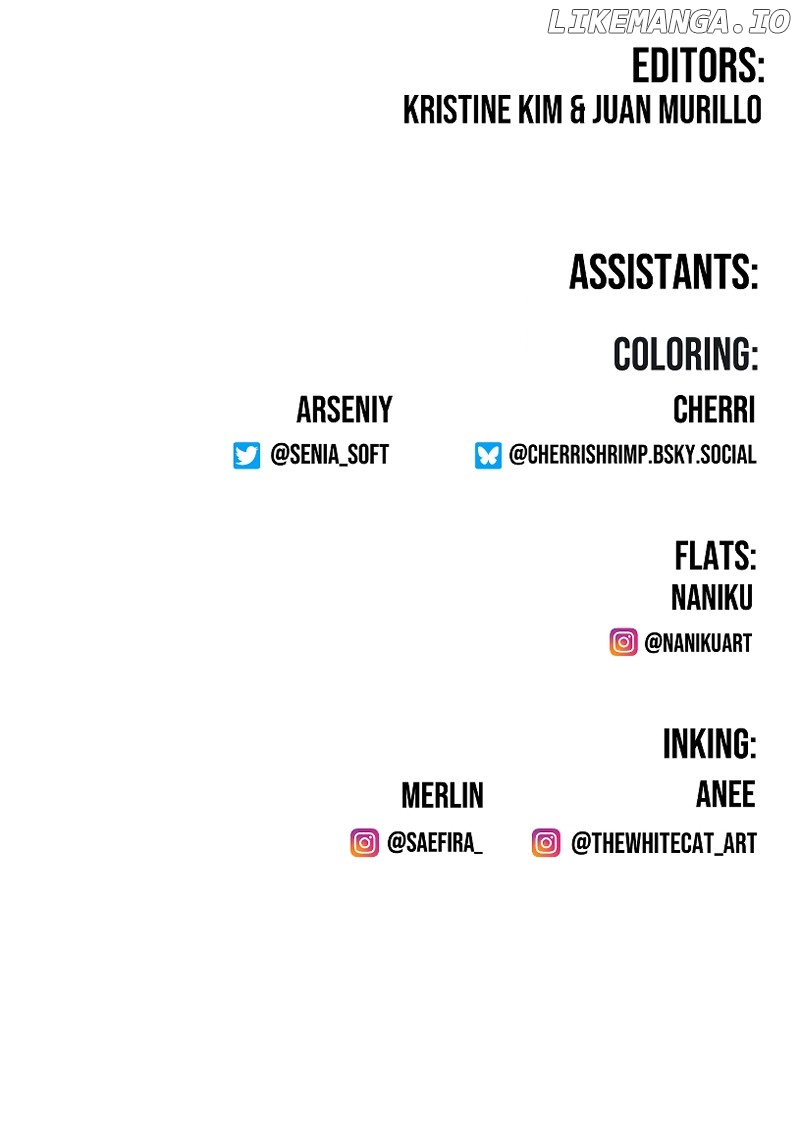 EDITORS:
KRISTINE KIM & JUAN MURILLO

ASSISTANTS:

COLORING:

ARSENIY
@SENIA_SOFT

CHERRI
@CHERRISHRIMP.BSKY.SOCIAL

FLATS:
NANIKU
@NANIKUART

INKING:

MERLIN
@SAEFIRA_

ANEE
@THEWHITECAT_ART

LIKEMANGA.IO